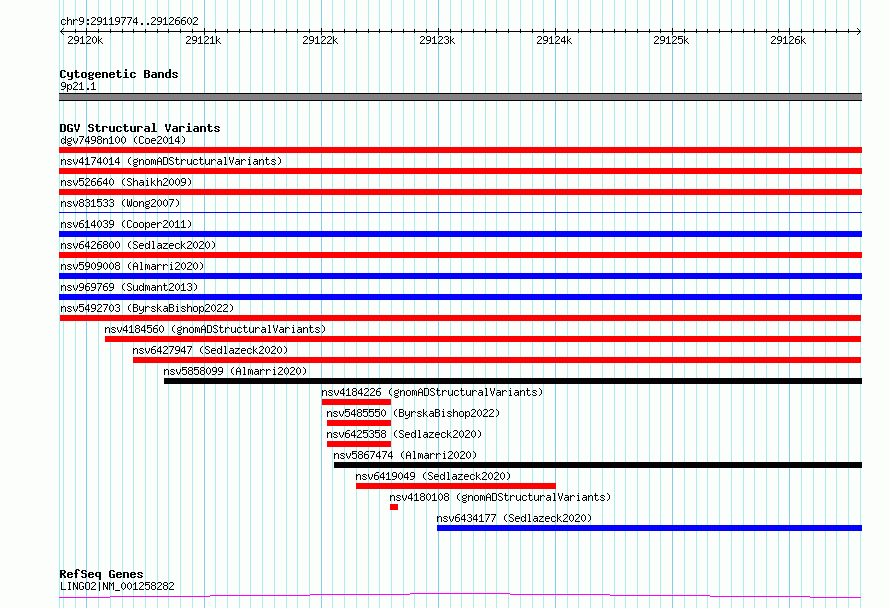 chr9:29119774..29126602

29120k 29121k 29122k 29123k 29124k 29125k 29126k

Cytogenetic Bands
9p21.1

DGV Structural Variants
dgv7498n100 (Coe2014)
nsv4174014 (gnomADStructuralVariants)
nsv526640 (Shaikh2009)
nsv831533 (Wong2007)
nsv614039 (Cooper2011)
nsv6426800 (Sedlazeck2020)
nsv5909008 (Almarri2020)
nsv969769 (Sudmant2013)
nsv5492703 (ByrskaBishop2022)
nsv4184560 (gnomADStructuralVariants)
nsv6427947 (Sedlazeck2020)
nsv5858099 (Almarri2020)
nsv4184226 (gnomADStructuralVariants)
nsv5485550 (ByrskaBishop2022)
nsv6425358 (Sedlazeck2020)
nsv5867474 (Almarri2020)
nsv6419049 (Sedlazeck2020)
nsv4180108 (gnomADStructuralVariants)
nsv6434177 (Sedlazeck2020)

RefSeq Genes
LINGO2|NM_001258282